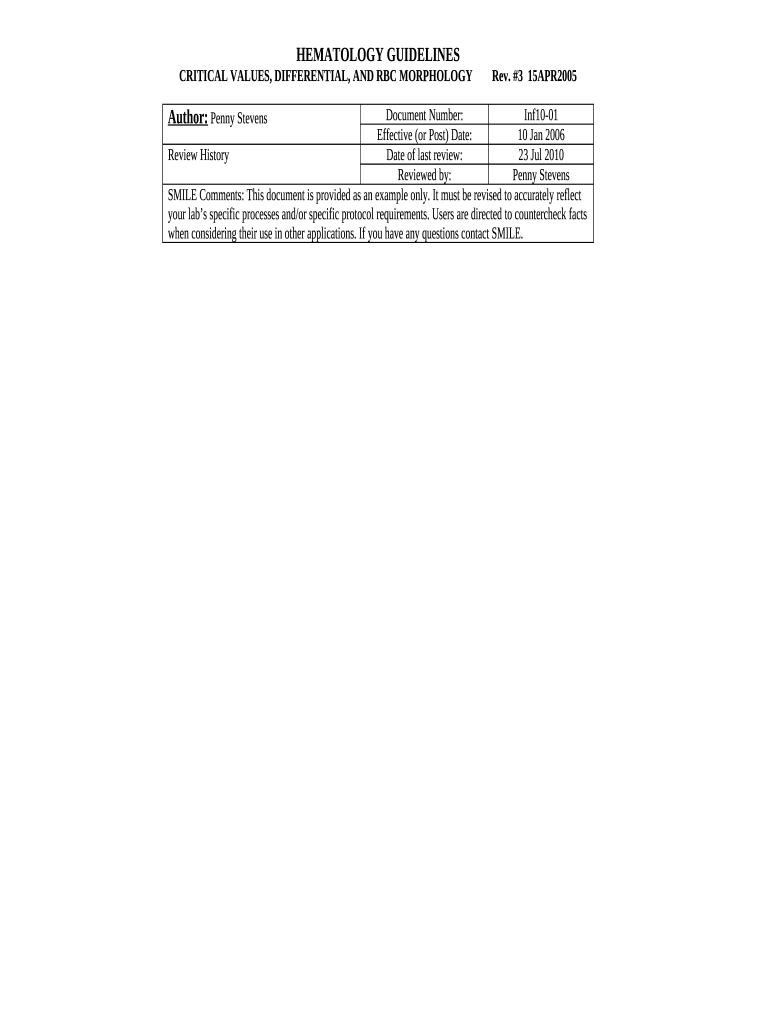 HEMATOLOGY GUIDELINES

CRITICAL VALUES, DIFFERENTIAL, AND RBC MORPHOLOGY Rev. #3 15APR2005

| Author: Penny Stevens | Document Number: | Inf10-01 |
|---|---|---|
| | Effective (or Post) Date: | 10 Jan 2006 |
| Review History | Date of last review: | 23 Jul 2010 |
| | Reviewed by: | Penny Stevens |
| SMILE Comments: This document is provided as an example only. It must be revised to accurately reflect your lab's specific processes and/or specific protocol requirements. Users are directed to countercheck facts when considering their use in other applications. If you have any questions contact SMILE. | | |